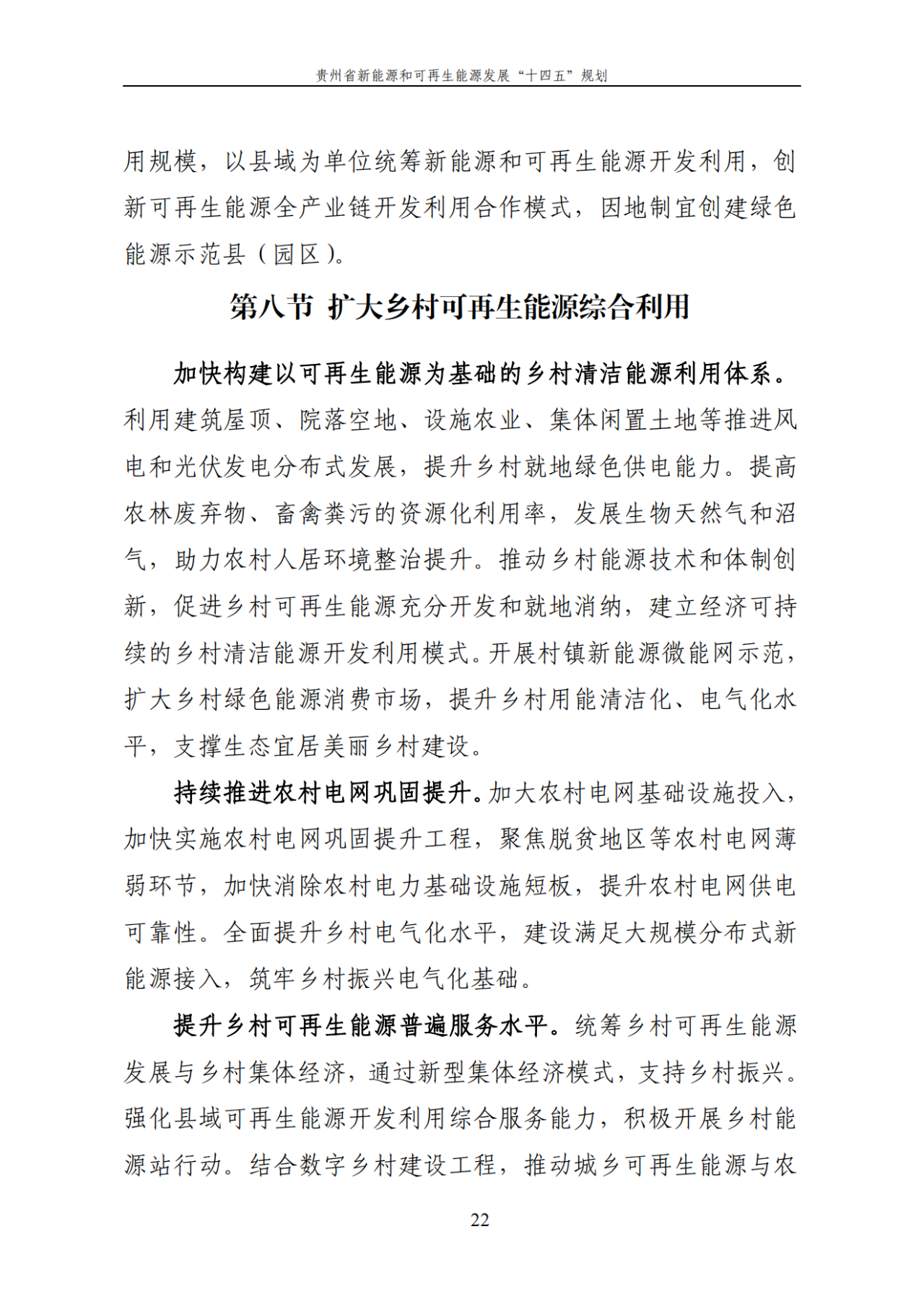 贵州省新能源和可再生能源发展“十四五”规划

用规模，以县域为单位统筹新能源和可再生能源开发利用，创新可再生能源全产业链开发利用合作模式，因地制宜创建绿色能源示范县（园区）。

第八节 扩大乡村可再生能源综合利用

加快构建以可再生能源为基础的乡村清洁能源利用体系。利用建筑屋顶、院落空地、设施农业、集体闲置土地等推进风电和光伏发电分布式发展，提升乡村就地绿色供电能力。提高农林废弃物、畜禽粪污的资源化利用率，发展生物天然气和沼气，助力农村人居环境整治提升。推动乡村能源技术和体制创新，促进乡村可再生能源充分开发和就地消纳，建立经济可持续的乡村清洁能源开发利用模式。开展村镇新能源微能网示范，扩大乡村绿色能源消费市场，提升乡村用能清洁化、电气化水平，支撑生态宜居美丽乡村建设。

持续推进农村电网巩固提升。加大农村电网基础设施投入，加快实施农村电网巩固提升工程，聚焦脱贫地区等农村电网薄弱环节，加快消除农村电力基础设施短板，提升农村电网供电可靠性。全面提升乡村电气化水平，建设满足大规模分布式新能源接入，筑牢乡村振兴电气化基础。

提升乡村可再生能源普遍服务水平。统筹乡村可再生能源发展与乡村集体经济，通过新型集体经济模式，支持乡村振兴。强化县域可再生能源开发利用综合服务能力，积极开展乡村能源站行动。结合数字乡村建设工程，推动城乡可再生能源与农

22